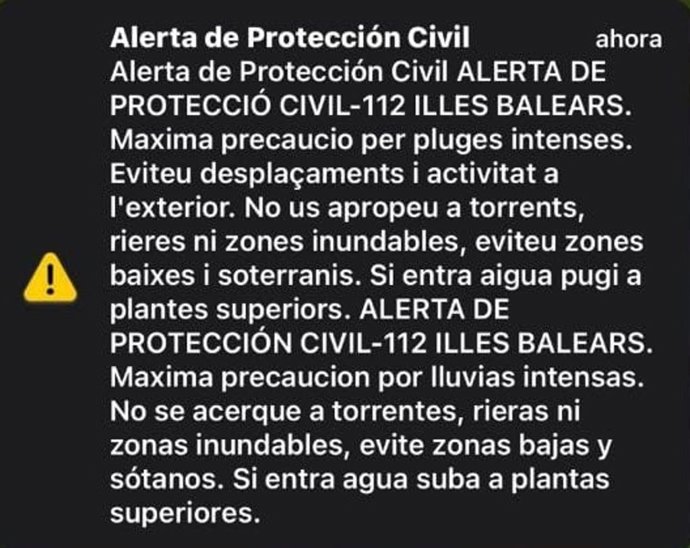 Alerta de Protección Civil ahora

Alerta de Protección Civil ALERTA DE PROTECCIÓ CIVIL-112 ILLES BALEARS. Maxima precaucio per pluges intenses. Eviteu desplaçaments i activitat a l'exterior. No us apropeu a torrents, rieres ni zones inundables, eviteu zones baixes i soterranis. Si entra aigua pugi a plantes superiors. ALERTA DE PROTECCIÓN CIVIL-112 ILLES BALEARS. Maxima precaucion por lluvias intensas. No se acerque a torrentes, rieras ni zonas inundables, evite zonas bajas y sótanos. Si entra agua suba a plantas superiores.